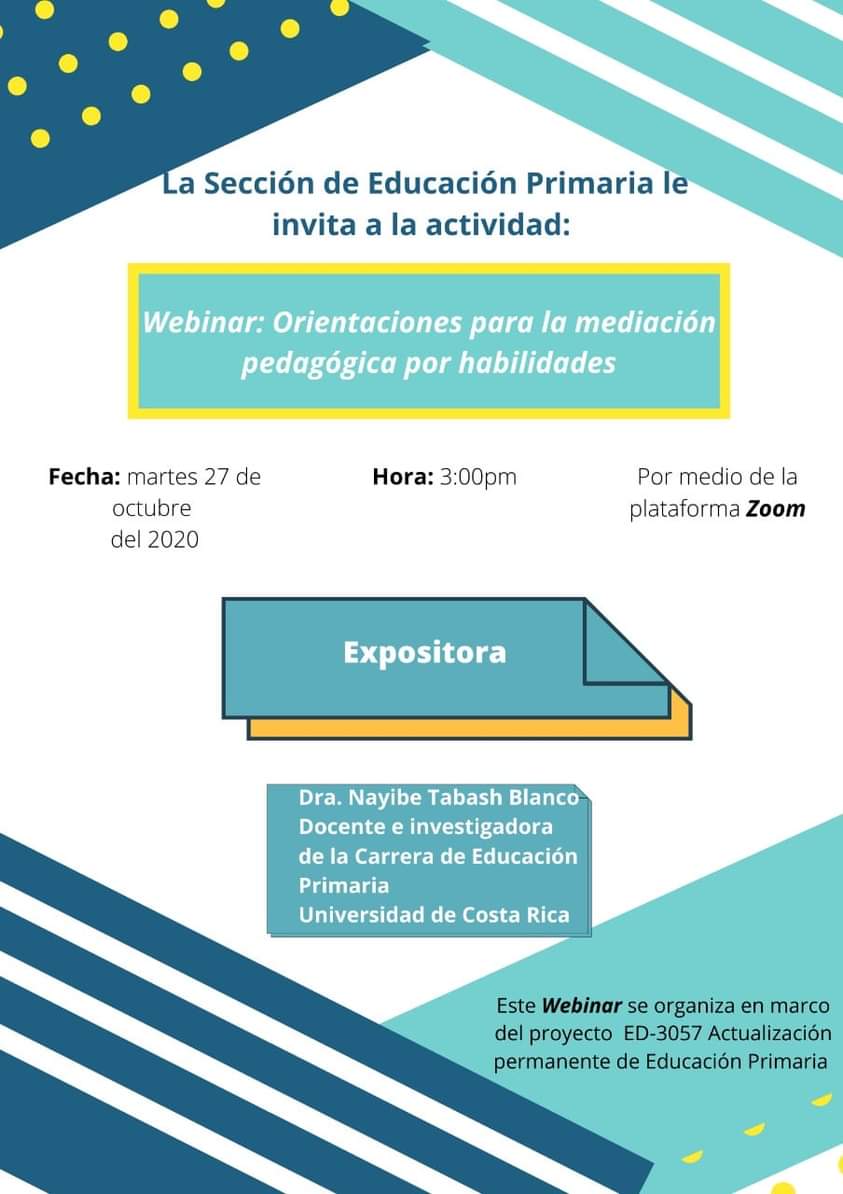 La Sección de Educación Primaria le invita a la actividad:

Webinar: Orientaciones para la mediación pedagógica por habilidades

Fecha: martes 27 de octubre del 2020

Hora: 3:00pm

Por medio de la plataforma Zoom

Expositora

Dra. Nayibe Tabash Blanco
Docente e investigadora de la Carrera de Educación Primaria
Universidad de Costa Rica

Este Webinar se organiza en marco del proyecto ED-3057 Actualización permanente de Educación Primaria